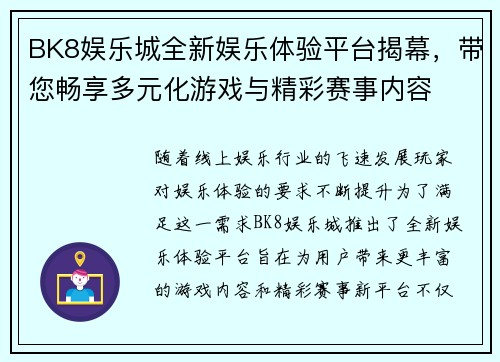 BK8娱乐城全新娱乐体验平台揭幕，带您畅享多元化游戏与精彩赛事内容

随着线上娱乐行业的飞速发展玩家对娱乐体验的要求不断提升为了满足这一需求BK8娱乐城推出了全新娱乐体验平台旨在为用户带来更丰富的游戏内容和精彩赛事新平台不仅